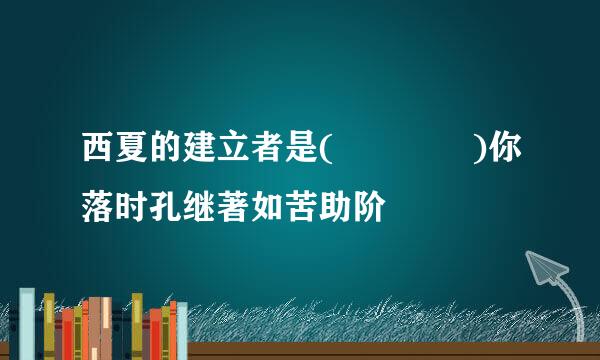 西夏的建立者是(　　　　　)你落时孔继著如苦助阶